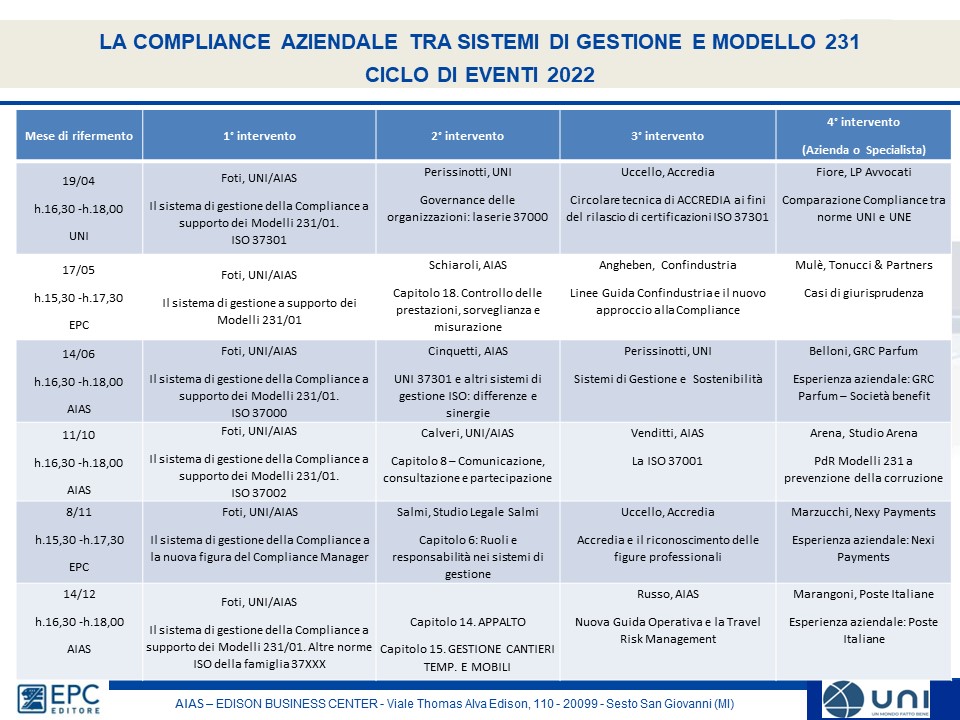 LA COMPLIANCE AZIENDALE TRA SISTEMI DI GESTIONE E MODELLO 231
CICLO DI EVENTI 2022

| Mese di rifermento | 1° intervento | 2° intervento | 3° intervento | 4° intervento (Azienda o Specialista) |
|---|---|---|---|---|
| 19/04 h.16,30 -h.18,00 UNI | Foti, UNI/AIAS Il sistema di gestione della Compliance a supporto dei Modelli 231/01. ISO 37301 | Perissinotti, UNI Governance delle organizzazioni: la serie 37000 | Uccello, Accredia Circolare tecnica di ACCREDIA ai fini del rilascio di certificazioni ISO 37301 | Fiore, LP Avvocati Comparazione Compliance tra norme UNI e UNE |
| 17/05 h.15,30 -h.17,30 EPC | Foti, UNI/AIAS Il sistema di gestione a supporto dei Modelli 231/01 | Schiaroli, AIAS Capitolo 18. Controllo delle prestazioni, sorveglianza e misurazione | Angheben, Confindustria Linee Guida Confindustria e il nuovo approccio alla Compliance | Mulè, Tonucci & Partners Casi di giurisprudenza |
| 14/06 h.16,30 -h.18,00 AIAS | Foti, UNI/AIAS Il sistema di gestione della Compliance a supporto dei Modelli 231/01. ISO 37000 | Cinquetti, AIAS UNI 37301 e altri sistemi di gestione ISO: differenze e sinergie | Perissinotti, UNI Sistemi di Gestione e Sostenibilità | Belloni, GRC Parfum Esperienza aziendale: GRC Parfum – Società benefit |
| 11/10 h.16,30 -h.18,00 AIAS | Foti, UNI/AIAS Il sistema di gestione della Compliance a supporto dei Modelli 231/01. ISO 37002 | Calveri, UNI/AIAS Capitolo 8 – Comunicazione, consultazione e partecipazione | Venditti, AIAS La ISO 37001 | Arena, Studio Arena PdR Modelli 231 a prevenzione della corruzione |
| 8/11 h.15,30 -h.17,30 EPC | Foti, UNI/AIAS Il sistema di gestione della Compliance a la nuova figura del Compliance Manager | Salmi, Studio Legale Salmi Capitolo 6: Ruoli e responsabilità nei sistemi di gestione | Uccello, Accredia Accredia e il riconoscimento delle figure professionali | Marzucchi, Nexy Payments Esperienza aziendale: Nexi Payments |
| 14/12 h.16,30 -h.18,00 AIAS | Foti, UNI/AIAS Il sistema di gestione della Compliance a supporto dei Modelli 231/01. Altre norme ISO della famiglia 37XXX | Capitolo 14. APPALTO Capitolo 15. GESTIONE CANTIERI TEMP. E MOBILI | Russo, AIAS Nuova Guida Operativa e la Travel Risk Management | Marangoni, Poste Italiane Esperienza aziendale: Poste Italiane |

EPC EDITORE
AIAS – EDISON BUSINESS CENTER - Viale Thomas Alva Edison, 110 - 20099 - Sesto San Giovanni (MI)
UNI UN MONDO FATTO BENE